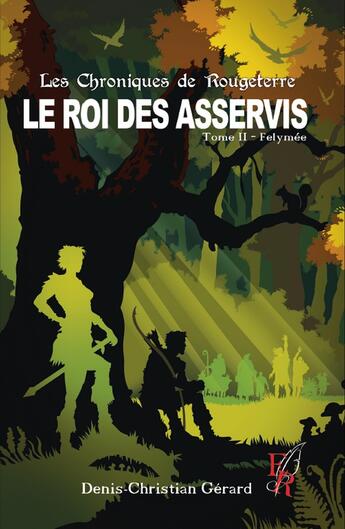 Les Chroniques de Rougeterre

LE ROI DES ASSERVIS

Tome II - Felymée

Denis-Christian Gérard

ER